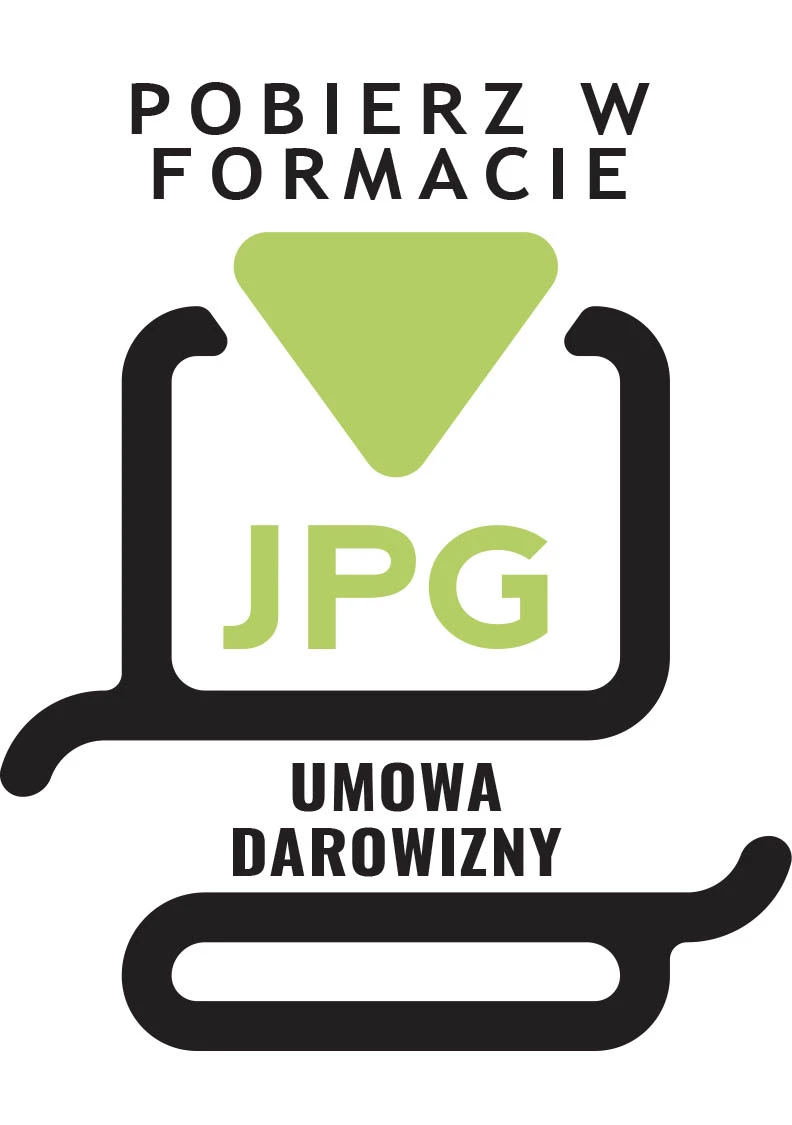 POBIERZ W FORMACIE

JPG

UMOWA DAROWIZNY